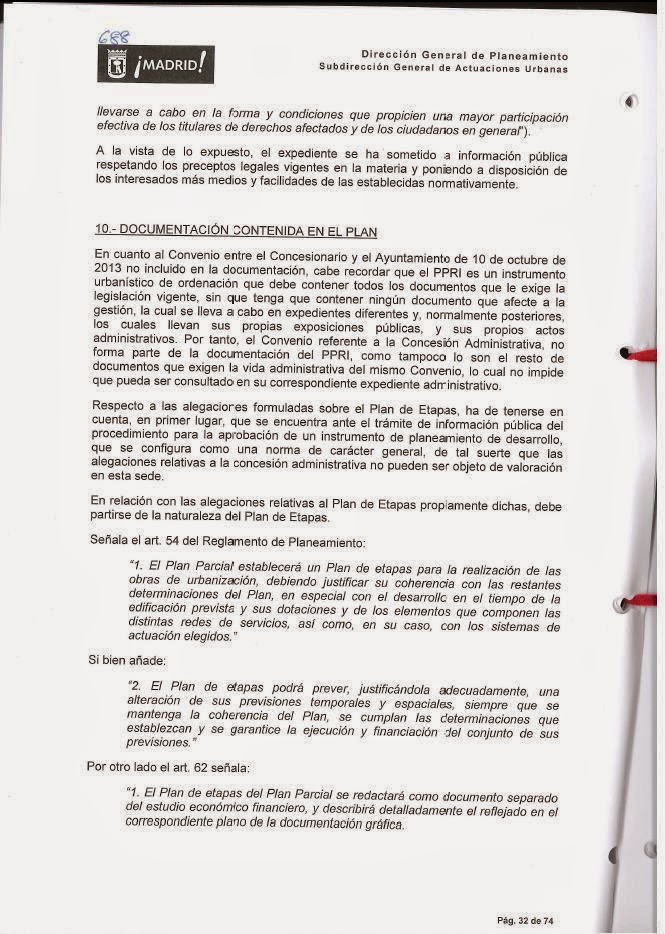 688

¡MADRID!

Dirección General de Planeamiento
Subdirección General de Actuaciones Urbanas

llevarse a cabo en la forma y condiciones que propicien una mayor participación efectiva de los titulares de derechos afectados y de los ciudadanos en general").

A la vista de lo expuesto, el expediente se ha sometido a información pública respetando los preceptos legales vigentes en la materia y poniendo a disposición de los interesados más medios y facilidades de las establecidas normativamente.

10.- DOCUMENTACIÓN CONTENIDA EN EL PLAN

En cuanto al Convenio entre el Concesionario y el Ayuntamiento de 10 de octubre de 2013 no incluido en la documentación, cabe recordar que el PPRI es un instrumento urbanístico de ordenación que debe contener todos los documentos que le exige la legislación vigente, sin que tenga que contener ningún documento que afecte a la gestión, la cual se lleva a cabo en expedientes diferentes y, normalmente posteriores, los cuales llevan sus propias exposiciones públicas, y sus propios actos administrativos. Por tanto, el Convenio referente a la Concesión Administrativa, no forma parte de la documentación del PPRI, como tampoco lo son el resto de documentos que exigen la vida administrativa del mismo Convenio, lo cual no impide que pueda ser consultado en su correspondiente expediente administrativo.

Respecto a las alegaciones formuladas sobre el Plan de Etapas, ha de tenerse en cuenta, en primer lugar, que se encuentra ante el trámite de información pública del procedimiento para la aprobación de un instrumento de planeamiento de desarrollo, que se configura como una norma de carácter general, de tal suerte que las alegaciones relativas a la concesión administrativa no pueden ser objeto de valoración en esta sede.

En relación con las alegaciones relativas al Plan de Etapas propiamente dichas, debe partirse de la naturaleza del Plan de Etapas.

Señala el art. 54 del Reglamento de Planeamiento:

"1. El Plan Parcial establecerá un Plan de etapas para la realización de las obras de urbanización, debiendo justificar su coherencia con las restantes determinaciones del Plan, en especial con el desarrollo en el tiempo de la edificación prevista y sus dotaciones y de los elementos que componen las distintas redes de servicios, así como, en su caso, con los sistemas de actuación elegidos."

Si bien añade:

"2. El Plan de etapas podrá prever, justificándola adecuadamente, una alteración de sus previsiones temporales y espaciales, siempre que se mantenga la coherencia del Plan, se cumplan las determinaciones que establezcan y se garantice la ejecución y financiación del conjunto de sus previsiones."

Por otro lado el art. 62 señala:

"1. El Plan de etapas del Plan Parcial se redactará como documento separado del estudio económico financiero, y describirá detalladamente el reflejado en el correspondiente plano de la documentación gráfica.

Pág. 32 de 74